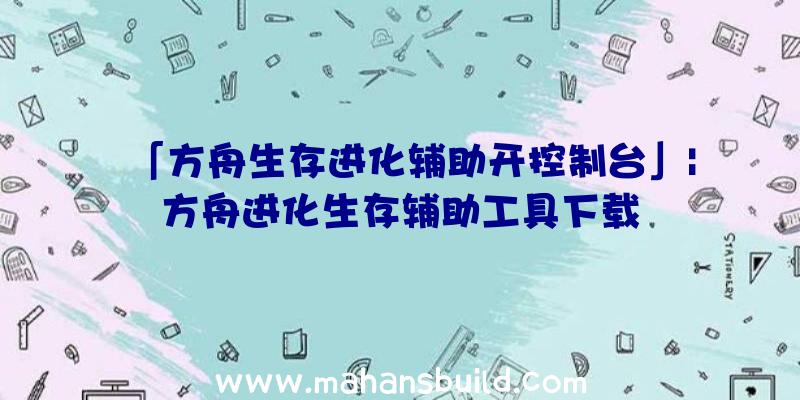 「方舟生存进化辅助开控制台」：方舟进化生存辅助工具下载

STATIONERY

www.mahansbuild.com